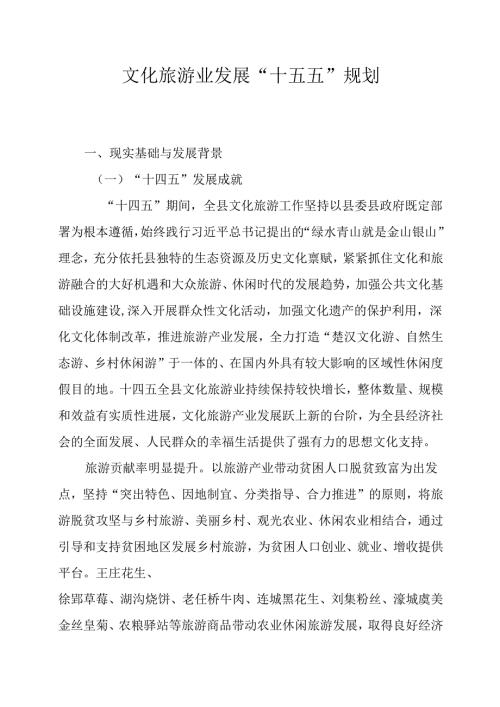 文化旅游业发展“十五五”规划

一、现实基础与发展背景

（一）“十四五”发展成就

“十四五”期间，全县文化旅游工作坚持以县委县政府既定部署为根本遵循，始终践行习近平总书记提出的“绿水青山就是金山银山”理念，充分依托县独特的生态资源及历史文化禀赋，紧紧抓住文化和旅游融合的大好机遇和大众旅游、休闲时代的发展趋势，加强公共文化基础设施建设,深入开展群众性文化活动，加强文化遗产的保护利用，深化文化体制改革，推进旅游产业发展，全力打造“楚汉文化游、自然生态游、乡村休闲游”于一体的、在国内外具有较大影响的区域性休闲度假目的地。十四五全县文化旅游业持续保持较快增长，整体数量、规模和效益有实质性进展，文化旅游产业发展跃上新的台阶，为全县经济社会的全面发展、人民群众的幸福生活提供了强有力的思想文化支持。

旅游贡献率明显提升。以旅游产业带动贫困人口脱贫致富为出发点，坚持“突出特色、因地制宜、分类指导、合力推进”的原则，将旅游脱贫攻坚与乡村旅游、美丽乡村、观光农业、休闲农业相结合，通过引导和支持贫困地区发展乡村旅游，为贫困人口创业、就业、增收提供平台。王庄花生、

徐郢草莓、湖沟烧饼、老任桥牛肉、连城黑花生、刘集粉丝、濠城虞美金丝皇菊、农粮驿站等旅游商品带动农业休闲旅游发展，取得良好经济